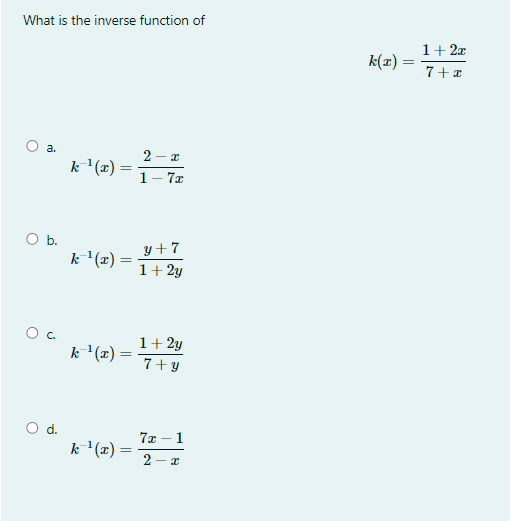 What is the inverse function of

$k(x) = \frac{1+2x}{7+x}$

a. $k^{-1}(x) = \frac{2-x}{1-7x}$

b. $k^{-1}(x) = \frac{y+7}{1+2y}$

c. $k^{-1}(x) = \frac{1+2y}{7+y}$

d. $k^{-1}(x) = \frac{7x-1}{2-x}$